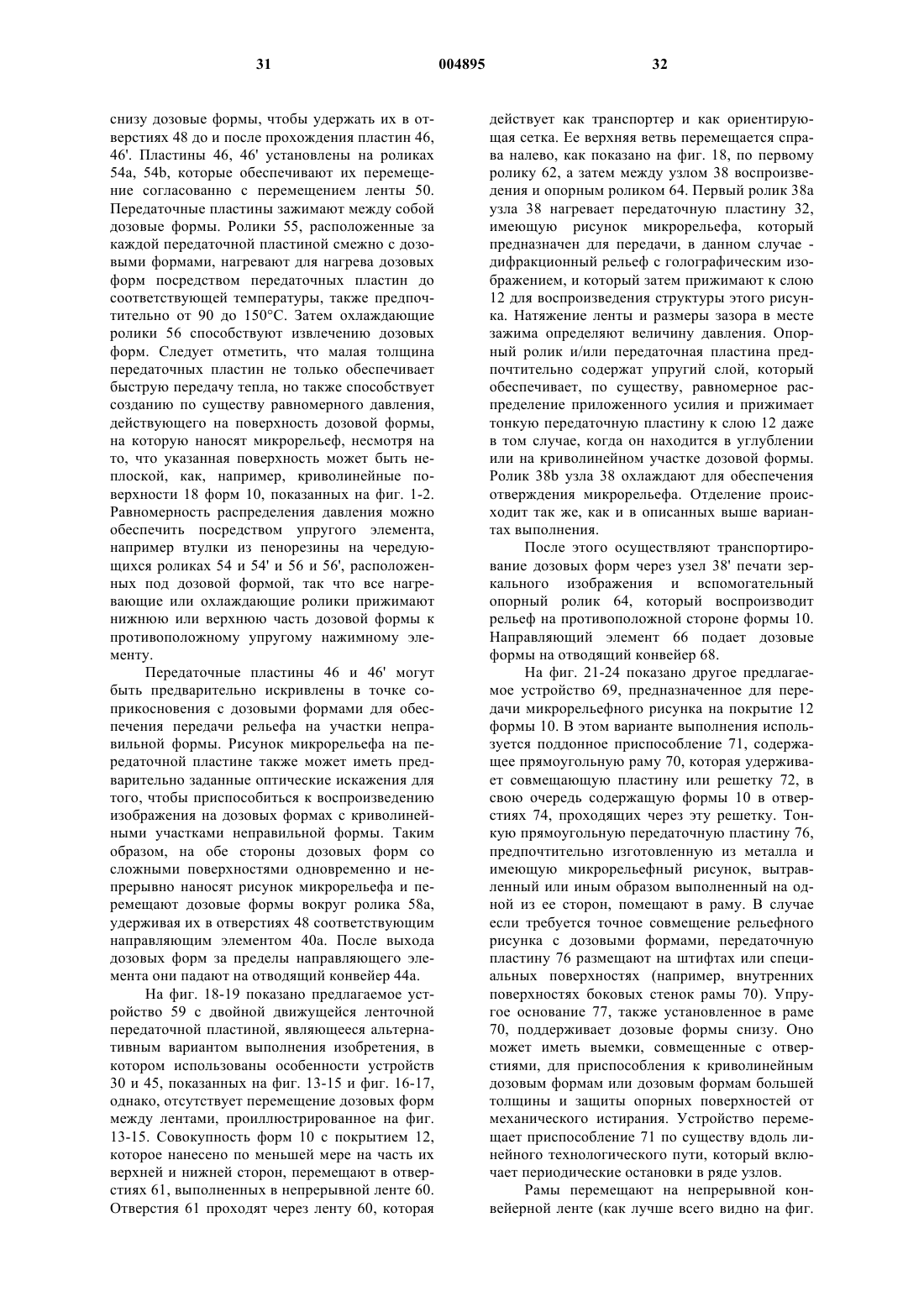 31 004895 32

снизу дозовые формы, чтобы удержать их в отверстиях 48 до и после прохождения пластин 46, 46'. Пластины 46, 46' установлены на роликах 54a, 54b, которые обеспечивают их перемещение согласованно с перемещением ленты 50. Передаточные пластины зажимают между собой дозовые формы. Ролики 55, расположенные за каждой передаточной пластиной смежно с дозовыми формами, нагревают для нагрева дозовых форм посредством передаточных пластин до соответствующей температуры, также предпочтительно от 90 до 150°C. Затем охлаждающие ролики 56 способствуют извлечению дозовых форм. Следует отметить, что малая толщина передаточных пластин не только обеспечивает быструю передачу тепла, но также способствует созданию по существу равномерного давления, действующего на поверхность дозовой формы, на которую наносят микрорельеф, несмотря на то, что указанная поверхность может быть неплоской, как, например, криволинейные поверхности 18 форм 10, показанных на фиг. 1-2. Равномерность распределения давления можно обеспечить посредством упругого элемента, например втулки из пенорезины на чередующихся роликах 54 и 54' и 56 и 56', расположенных под дозовой формой, так что все нагревающие или охлаждающие ролики прижимают нижнюю или верхнюю часть дозовой формы к противоположному упругому нажимному элементу.

Передаточные пластины 46 и 46' могут быть предварительно искривлены в точке соприкосновения с дозовыми формами для обеспечения передачи рельефа на участки неправильной формы. Рисунок микрорельефа на передаточной пластине также может иметь предварительно заданные оптические искажения для того, чтобы приспособиться к воспроизведению изображения на дозовых формах с криволинейными участками неправильной формы. Таким образом, на обе стороны дозовых форм со сложными поверхностями одновременно и непрерывно наносят рисунок микрорельефа и перемещают дозовые формы вокруг ролика 58a, удерживая их в отверстиях 48 соответствующим направляющим элементом 40a. После выхода дозовых форм за пределы направляющего элемента они падают на отводящий конвейер 44a.

На фиг. 18-19 показано предлагаемое устройство 59 с двойной движущейся ленточной передаточной пластиной, являющееся альтернативным вариантом выполнения изобретения, в котором использованы особенности устройств 30 и 45, показанных на фиг. 13-15 и фиг. 16-17, однако, отсутствует перемещение дозовых форм между лентами, проиллюстрированное на фиг. 13-15. Совокупность форм 10 с покрытием 12, которое нанесено по меньшей мере на часть их верхней и нижней сторон, перемещают в отверстиях 61, выполненных в непрерывной ленте 60. Отверстия 61 проходят через ленту 60, которая действует как транспортер и как ориентирующая сетка. Ее верхняя ветвь перемещается справа налево, как показано на фиг. 18, по первому ролику 62, а затем между узлом 38 воспроизведения и опорным роликом 64. Первый ролик 38a узла 38 нагревает передаточную пластину 32, имеющую рисунок микрорельефа, который предназначен для передачи, в данном случае - дифракционный рельеф с голографическим изображением, и который затем прижимают к слою 12 для воспроизведения структуры этого рисунка. Натяжение ленты и размеры зазора в месте зажима определяют величину давления. Опорный ролик и/или передаточная пластина предпочтительно содержат упругий слой, который обеспечивает, по существу, равномерное распределение приложенного усилия и прижимает тонкую передаточную пластину к слою 12 даже в том случае, когда он находится в углублении или на криволинейном участке дозовой формы. Ролик 38b узла 38 охлаждают для обеспечения отверждения микрорельефа. Отделение происходит так же, как и в описанных выше вариантах выполнения.

После этого осуществляют транспортирование дозовых форм через узел 38' печати зеркального изображения и вспомогательный опорный ролик 64, который воспроизводит рельеф на противоположной стороне формы 10. Направляющий элемент 66 подает дозовые формы на отводящий конвейер 68.

На фиг. 21-24 показано другое предлагаемое устройство 69, предназначенное для передачи микрорельефного рисунка на покрытие 12 формы 10. В этом варианте выполнения используется поддонное приспособление 71, содержащее прямоугольную раму 70, которая удерживает совмещающую пластину или решетку 72, в свою очередь содержащую формы 10 в отверстиях 74, проходящих через эту решетку. Тонкую прямоугольную передаточную пластину 76, предпочтительно изготовленную из металла и имеющую микрорельефный рисунок, вытравленный или иным образом выполненный на одной из ее сторон, помещают в раму. В случае если требуется точное совмещение рельефного рисунка с дозовыми формами, передаточную пластину 76 размещают на штифтах или специальных поверхностях (например, внутренних поверхностях боковых стенок рамы 70). Упругое основание 77, также установленное в раме 70, поддерживает дозовые формы снизу. Оно может иметь выемки, совмещенные с отверстиями, для приспособления к криволинейным дозовым формам или дозовым формам большей толщины и защиты опорных поверхностей от механического истирания. Устройство перемещает приспособление 71 по существу вдоль линейного технологического пути, который включает периодические остановки в ряде узлов.

Рамы перемещают на непрерывной конвейерной ленте (как лучше всего видно на фиг.